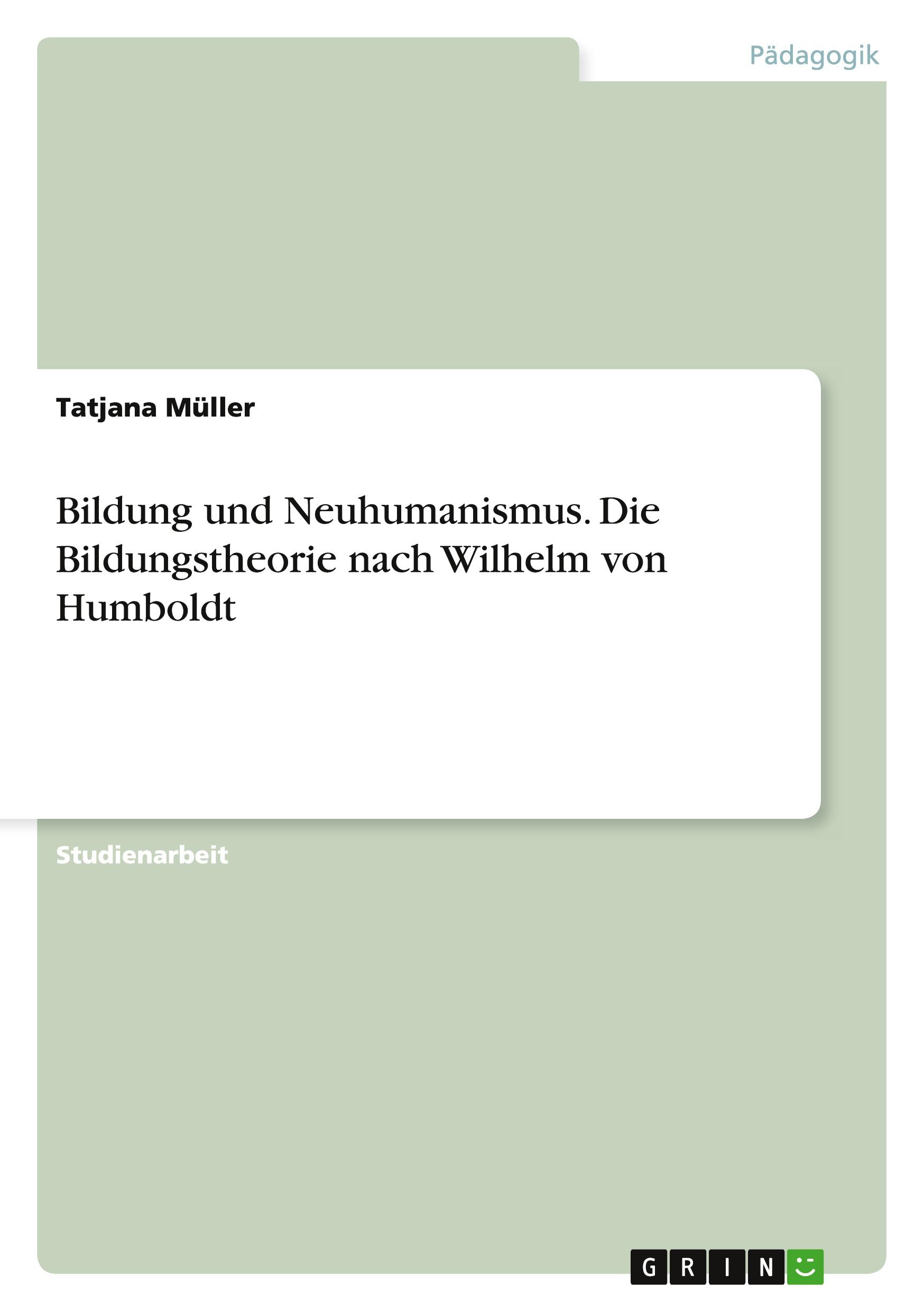 Pädagogik

Tatjana Müller

Bildung und Neuhumanismus. Die Bildungstheorie nach Wilhelm von Humboldt

Studienarbeit

GRIN